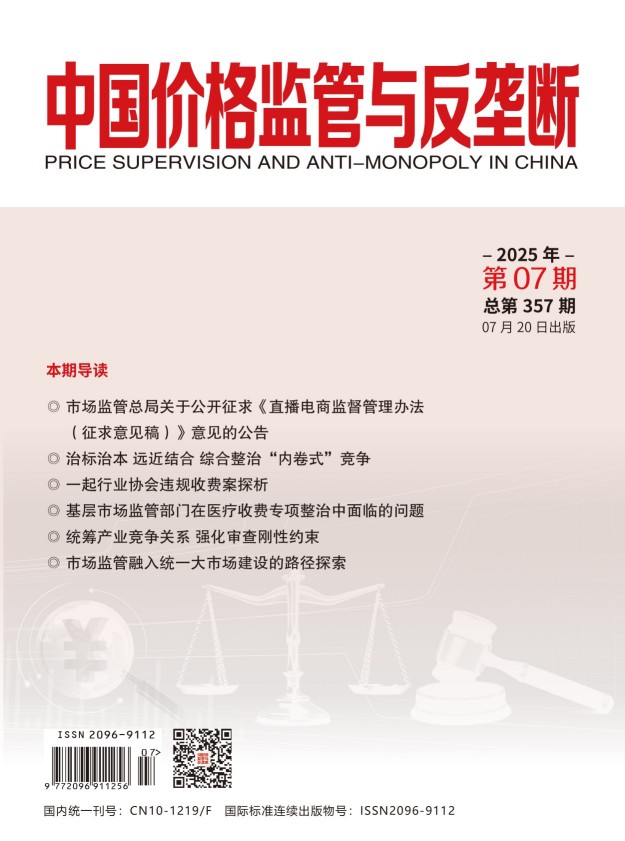 中国价格监管与反垄断
PRICE SUPERVISION AND ANTI–MONOPOLY IN CHINA

– 2025 年 –
第 07 期
总第 357 期
07 月 20 日出版

本期导读

◎ 市场监管总局关于公开征求《直播电商监督管理办法（征求意见稿）》意见的公告
◎ 治标治本 远近结合 综合整治“内卷式”竞争
◎ 一起行业协会违规收费案探析
◎ 基层市场监管部门在医疗收费专项整治中面临的问题
◎ 统筹产业竞争关系 强化审查刚性约束
◎ 市场监管融入统一大市场建设的路径探索

ISSN 2096-9112
07>
9 772096 911256

国内统一刊号：CN10-1219/F 国际标准连续出版物号：ISSN2096-9112